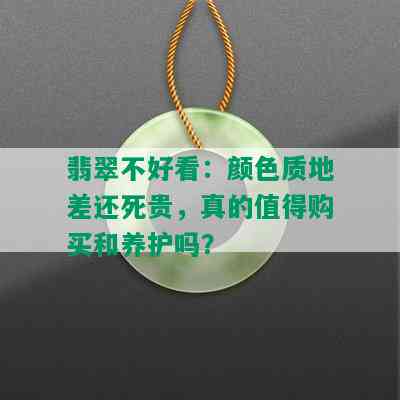 翡翠不好看：颜色质地差还死贵，真的值得购买和养护吗？